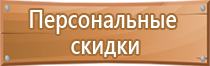 Персональные скидки